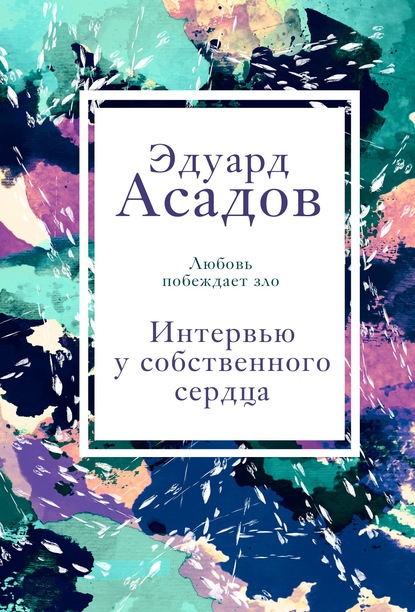 Эдуард Асадов

Любовь побеждает зло

Интервью у собственного сердца